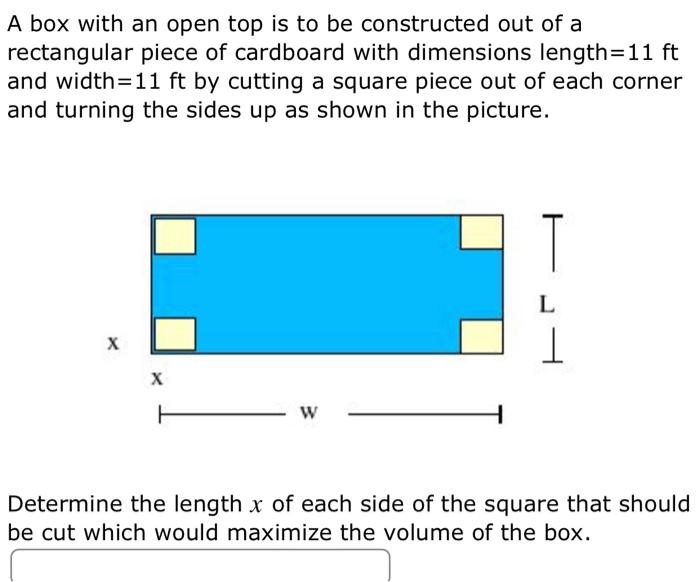 A box with an open top is to be constructed out of a rectangular piece of cardboard with dimensions length=11 ft and width=11 ft by cutting a square piece out of each corner and turning the sides up as shown in the picture.

L

x

x

W

Determine the length $x$ of each side of the square that should be cut which would maximize the volume of the box.